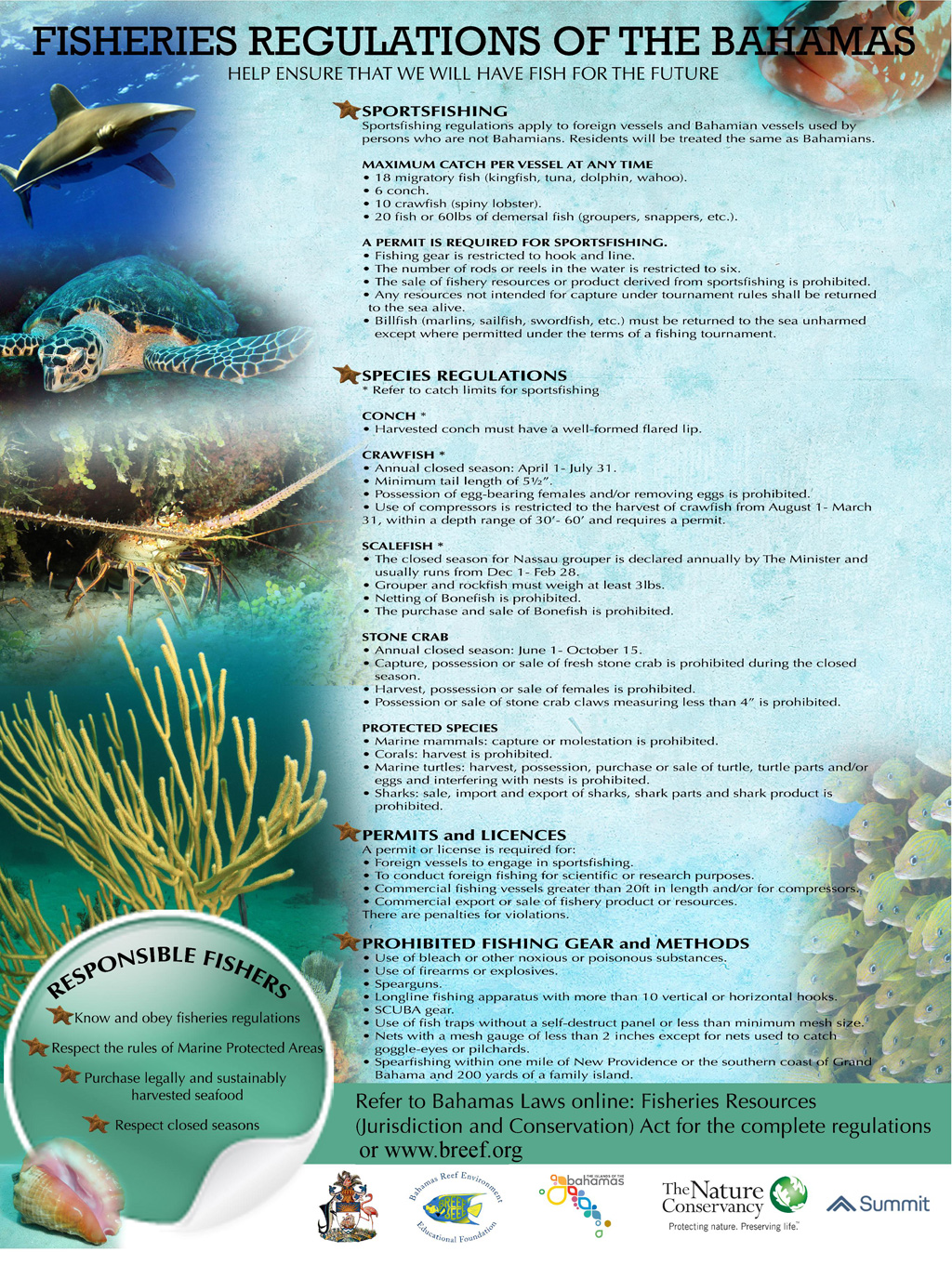 FISHERIES REGULATIONS OF THE BAHAMAS
HELP ENSURE THAT WE WILL HAVE FISH FOR THE FUTURE

SPORTSFISHING
Sportsfishing regulations apply to foreign vessels and Bahamian vessels used by persons who are not Bahamians. Residents will be treated the same as Bahamians.

MAXIMUM CATCH PER VESSEL AT ANY TIME
• 18 migratory fish (kingfish, tuna, dolphin, wahoo).
• 6 conch.
• 10 crawfish (spiny lobster).
• 20 fish or 60lbs of demersal fish (groupers, snappers, etc.).

A PERMIT IS REQUIRED FOR SPORTSFISHING.
• Fishing gear is restricted to hook and line.
• The number of rods or reels in the water is restricted to six.
• The sale of fishery resources or product derived from sportsfishing is prohibited.
• Any resources not intended for capture under tournament rules shall be returned to the sea alive.
• Billfish (marlins, sailfish, swordfish, etc.) must be returned to the sea unharmed except where permitted under the terms of a fishing tournament.

SPECIES REGULATIONS
* Refer to catch limits for sportsfishing

CONCH *
• Harvested conch must have a well-formed flared lip.

CRAWFISH *
• Annual closed season: April 1- July 31.
• Minimum tail length of 5½".
• Possession of egg-bearing females and/or removing eggs is prohibited.
• Use of compressors is restricted to the harvest of crawfish from August 1- March 31, within a depth range of 30'- 60' and requires a permit.

SCALEFISH *
• The closed season for Nassau grouper is declared annually by The Minister and usually runs from Dec 1- Feb 28.
• Grouper and rockfish must weigh at least 3lbs.
• Netting of Bonefish is prohibited.
• The purchase and sale of Bonefish is prohibited.

STONE CRAB
• Annual closed season: June 1- October 15.
• Capture, possession or sale of fresh stone crab is prohibited during the closed season.
• Harvest, possession or sale of females is prohibited.
• Possession or sale of stone crab claws measuring less than 4" is prohibited.

PROTECTED SPECIES
• Marine mammals: capture or molestation is prohibited.
• Corals: harvest is prohibited.
• Marine turtles: harvest, possession, purchase or sale of turtle, turtle parts and/or eggs and interfering with nests is prohibited.
• Sharks: sale, import and export of sharks, shark parts and shark product is prohibited.

PERMITS and LICENCES
A permit or license is required for:
• Foreign vessels to engage in sportsfishing.
• To conduct foreign fishing for scientific or research purposes.
• Commercial fishing vessels greater than 20ft in length and/or for compressors.
• Commercial export or sale of fishery product or resources.
There are penalties for violations.

PROHIBITED FISHING GEAR and METHODS
• Use of bleach or other noxious or poisonous substances.
• Use of firearms or explosives.
• Spearguns.
• Longline fishing apparatus with more than 10 vertical or horizontal hooks.
• SCUBA gear.
• Use of fish traps without a self-destruct panel or less than minimum mesh size.
• Nets with a mesh gauge of less than 2 inches except for nets used to catch goggle-eyes or pilchards.
• Spearfishing within one mile of New Providence or the southern coast of Grand Bahama and 200 yards of a family island.

RESPONSIBLE FISHERS
Know and obey fisheries regulations
Respect the rules of Marine Protected Areas
Purchase legally and sustainably harvested seafood
Respect closed seasons

Refer to Bahamas Laws online: Fisheries Resources (Jurisdiction and Conservation) Act for the complete regulations or www.breef.org

Bahamas Reef Environment Educational Foundation BREEF
THE ISLANDS OF THE bahamas
The Nature Conservancy Protecting nature. Preserving life.
Summit